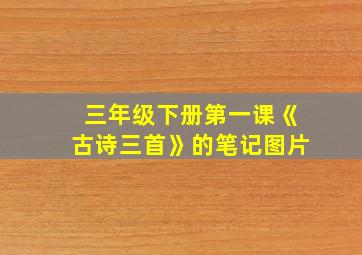 三年级下册第一课《古诗三首》的笔记图片